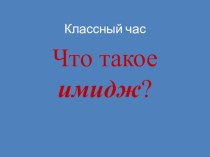 Классный час

Что такое имидж?